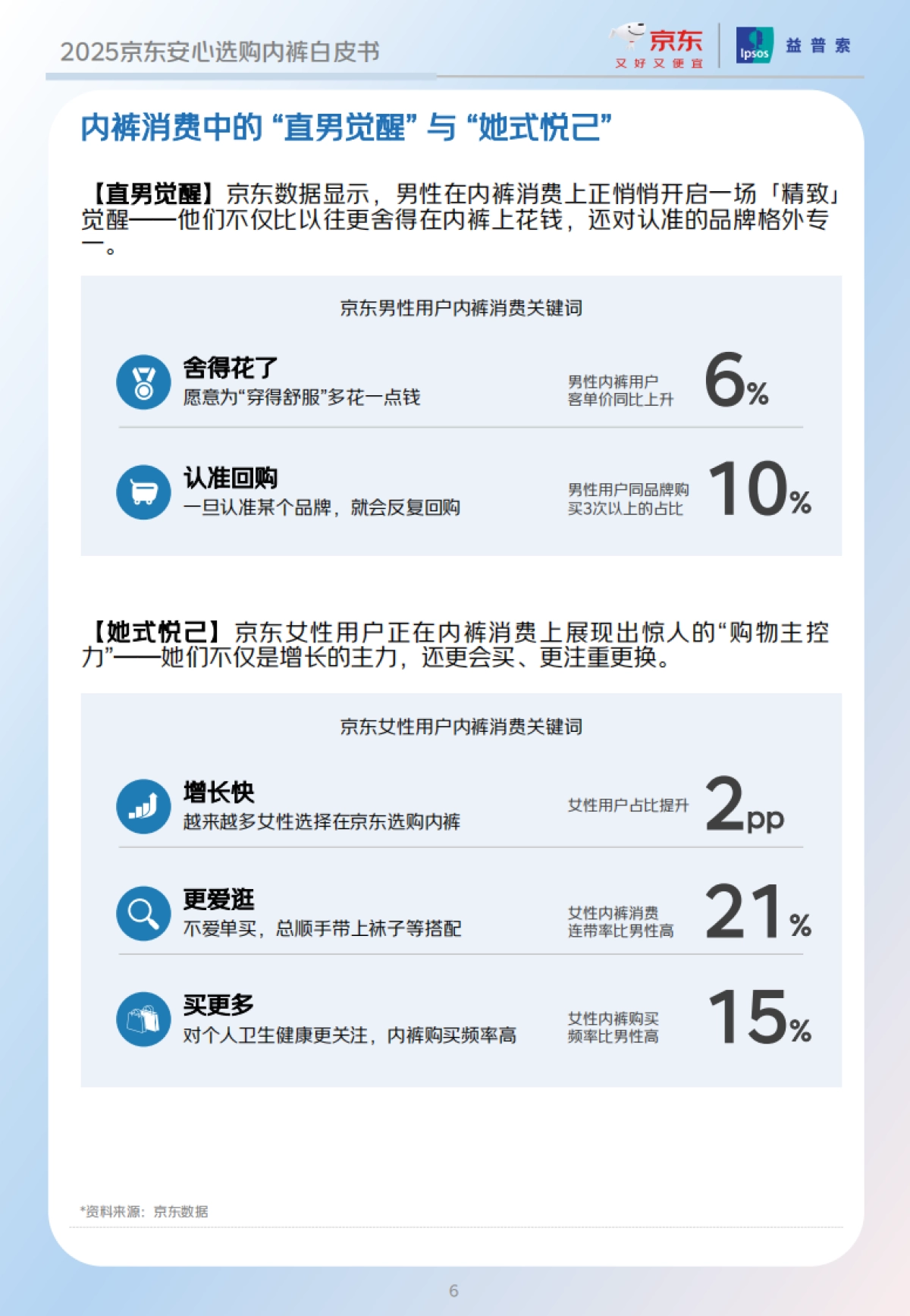 2025京东安心选购内裤白皮书

京东
又好又便宜

Ipsos 益普索

内裤消费中的“直男觉醒”与“她式悦己”

【直男觉醒】京东数据显示，男性在内裤消费上正悄悄开启一场「精致」觉醒——他们不仅比以往更舍得在内裤上花钱，还对认准的品牌格外专一。

京东男性用户内裤消费关键词

舍得花了
愿意为“穿得舒服”多花一点钱

男性内裤用户客单价同比上升 6%

认准回购
一旦认准某个品牌，就会反复回购

男性用户同品牌购买3次以上的占比 10%

【她式悦己】京东女性用户正在内裤消费上展现出惊人的“购物主控力”——她们不仅是增长的主力，还更会买、更注重更换。

京东女性用户内裤消费关键词

增长快
越来越多女性选择在京东选购内裤

女性用户占比提升 2pp

更爱逛
不爱单买，总顺手带上袜子等搭配

女性内裤消费连带率比男性高 21%

买更多
对个人卫生健康更关注，内裤购买频率高

女性内裤购买频率比男性高 15%

*资料来源：京东数据

6